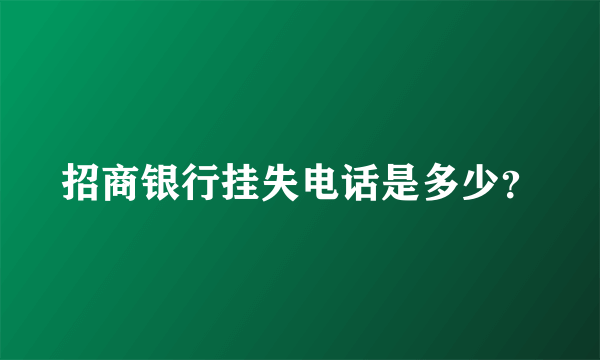 招商银行挂失电话是多少?